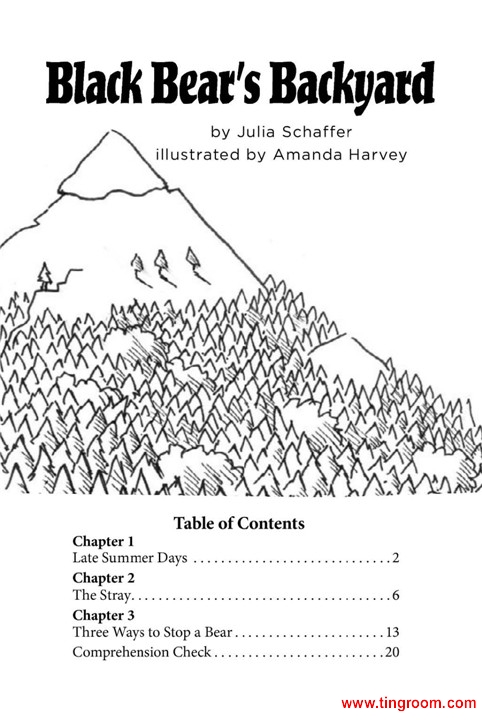 Black Bear's Backyard

by Julia Schaffer
illustrated by Amanda Harvey

Table of Contents

Chapter 1
Late Summer Days 2

Chapter 2
The Stray 6

Chapter 3
Three Ways to Stop a Bear 13

Comprehension Check 20

www.tingroom.com